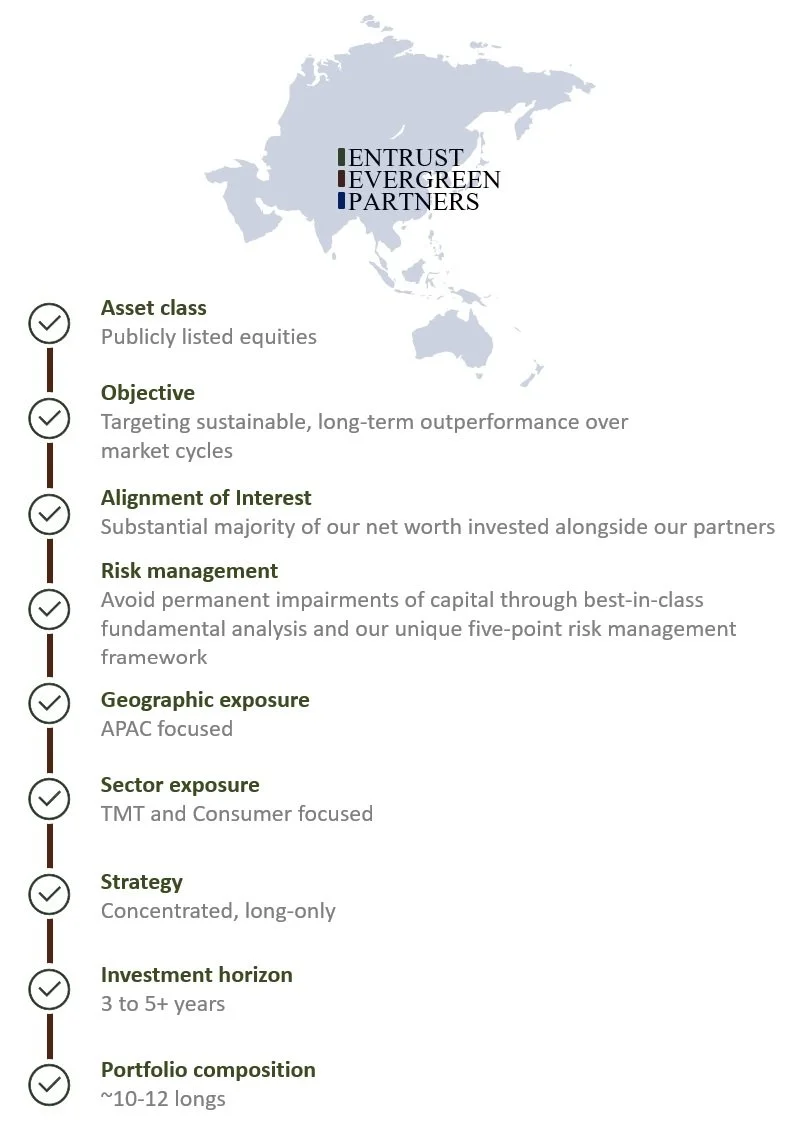 ENTRUST
EVERGREEN
PARTNERS

Asset class
Publicly listed equities

Objective
Targeting sustainable, long-term outperformance over market cycles

Alignment of Interest
Substantial majority of our net worth invested alongside our partners

Risk management
Avoid permanent impairments of capital through best-in-class fundamental analysis and our unique five-point risk management framework

Geographic exposure
APAC focused

Sector exposure
TMT and Consumer focused

Strategy
Concentrated, long-only

Investment horizon
3 to 5+ years

Portfolio composition
~10-12 longs